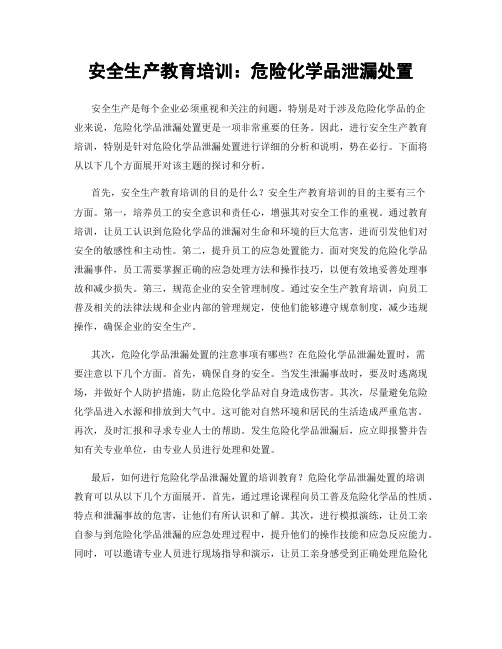 安全生产教育培训：危险化学品泄漏处置

安全生产是每个企业必须重视和关注的问题，特别是对于涉及危险化学品的企业来说，危险化学品泄漏处置更是一项非常重要的任务。因此，进行安全生产教育培训，特别是针对危险化学品泄漏处置进行详细的分析和说明，势在必行。下面将从以下几个方面展开对该主题的探讨和分析。

首先，安全生产教育培训的目的是什么？安全生产教育培训的目的主要有三个方面。第一，培养员工的安全意识和责任心，增强其对安全工作的重视。通过教育培训，让员工认识到危险化学品的泄漏对生命和环境的巨大危害，进而引发他们对安全的敏感性和主动性。第二，提升员工的应急处置能力。面对突发的危险化学品泄漏事件，员工需要掌握正确的应急处理方法和操作技巧，以便有效地妥善处理事故和减少损失。第三，规范企业的安全管理制度。通过安全生产教育培训，向员工普及相关的法律法规和企业内部的管理规定，使他们能够遵守规章制度，减少违规操作，确保企业的安全生产。

其次，危险化学品泄漏处置的注意事项有哪些？在危险化学品泄漏处置时，需要注意以下几个方面。首先，确保自身的安全。当发生泄漏事故时，要及时逃离现场，并做好个人防护措施，防止危险化学品对自身造成伤害。其次，尽量避免危险化学品进入水源和排放到大气中。这可能对自然环境和居民的生活造成严重危害。再次，及时汇报和寻求专业人士的帮助。发生危险化学品泄漏后，应立即报警并告知有关专业单位，由专业人员进行处理和处置。

最后，如何进行危险化学品泄漏处置的培训教育？危险化学品泄漏处置的培训教育可以从以下几个方面展开。首先，通过理论课程向员工普及危险化学品的性质、特点和泄漏事故的危害，让他们有所认识和了解。其次，进行模拟演练，让员工亲自参与到危险化学品泄漏的应急处理过程中，提升他们的操作技能和应急反应能力。同时，可以邀请专业人员进行现场指导和演示，让员工亲身感受到正确处理危险化